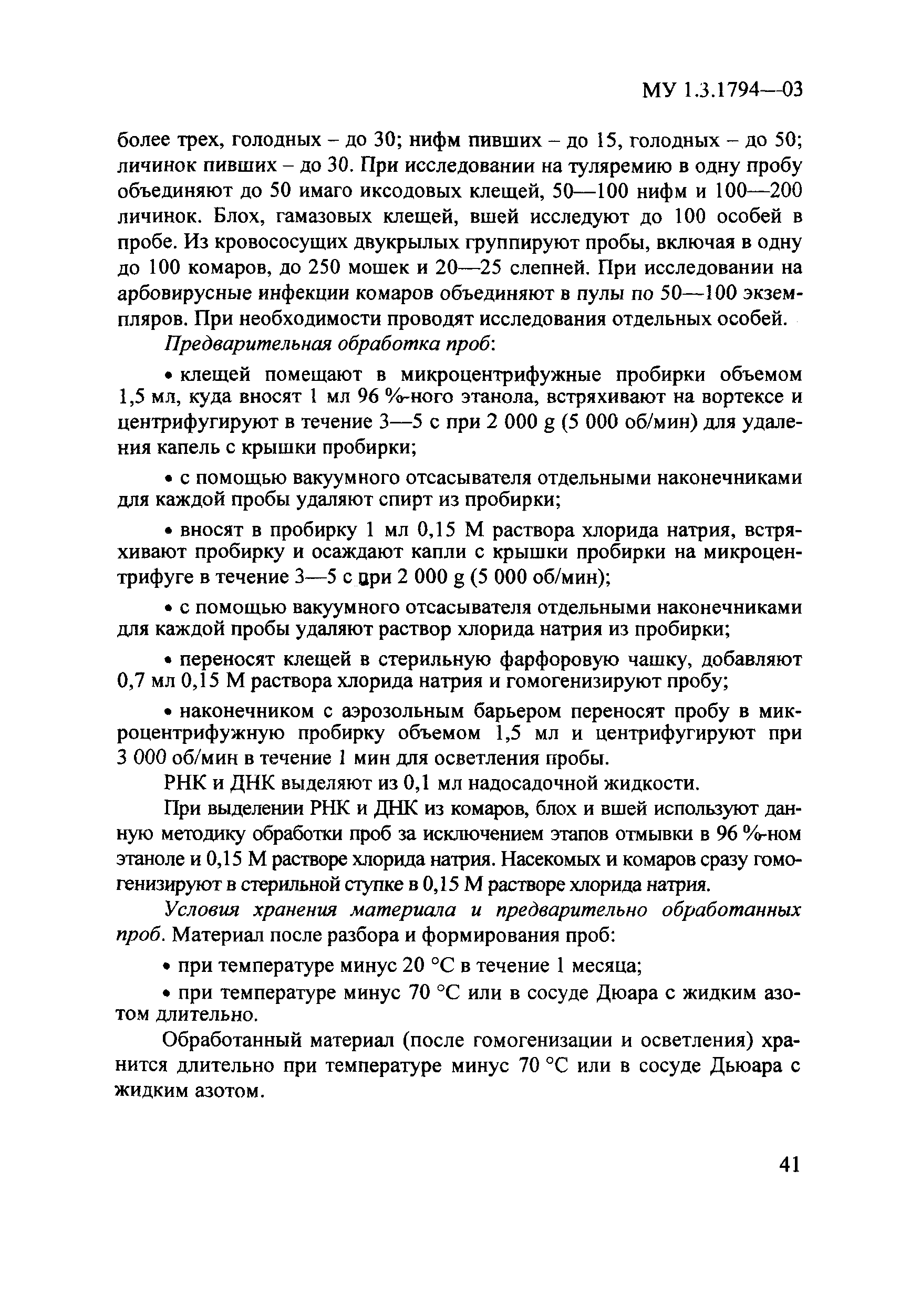 МУ 1.3.1794—03

более трех, голодных – до 30; нифм пивших – до 15, голодных – до 50; личинок пивших – до 30. При исследовании на туляремию в одну пробу объединяют до 50 имаго иксодовых клещей, 50—100 нифм и 100—200 личинок. Блох, гамазовых клещей, вшей исследуют до 100 особей в пробе. Из кровососущих двукрылых группируют пробы, включая в одну до 100 комаров, до 250 мошек и 20—25 слепней. При исследовании на арбовирусные инфекции комаров объединяют в пулы по 50—100 экземпляров. При необходимости проводят исследования отдельных особей.

Предварительная обработка проб:

• клещей помещают в микроцентрифужные пробирки объемом 1,5 мл, куда вносят 1 мл 96 %-ного этанола, встряхивают на вортексе и центрифугируют в течение 3—5 с при 2 000 g (5 000 об/мин) для удаления капель с крышки пробирки;

• с помощью вакуумного отсасывателя отдельными наконечниками для каждой пробы удаляют спирт из пробирки;

• вносят в пробирку 1 мл 0,15 М раствора хлорида натрия, встряхивают пробирку и осаждают капли с крышки пробирки на микроцентрифуге в течение 3—5 с при 2 000 g (5 000 об/мин);

• с помощью вакуумного отсасывателя отдельными наконечниками для каждой пробы удаляют раствор хлорида натрия из пробирки;

• переносят клещей в стерильную фарфоровую чашку, добавляют 0,7 мл 0,15 М раствора хлорида натрия и гомогенизируют пробу;

• наконечником с аэрозольным барьером переносят пробу в микроцентрифужную пробирку объемом 1,5 мл и центрифугируют при 3 000 об/мин в течение 1 мин для осветления пробы.

РНК и ДНК выделяют из 0,1 мл надосадочной жидкости.

При выделении РНК и ДНК из комаров, блох и вшей используют данную методику обработки проб за исключением этапов отмывки в 96 %-ном этаноле и 0,15 М растворе хлорида натрия. Насекомых и комаров сразу гомогенизируют в стерильной ступке в 0,15 М растворе хлорида натрия.

Условия хранения материала и предварительно обработанных проб. Материал после разбора и формирования проб:

• при температуре минус 20 °С в течение 1 месяца;

• при температуре минус 70 °С или в сосуде Дюара с жидким азотом длительно.

Обработанный материал (после гомогенизации и осветления) хранится длительно при температуре минус 70 °С или в сосуде Дьюара с жидким азотом.

41